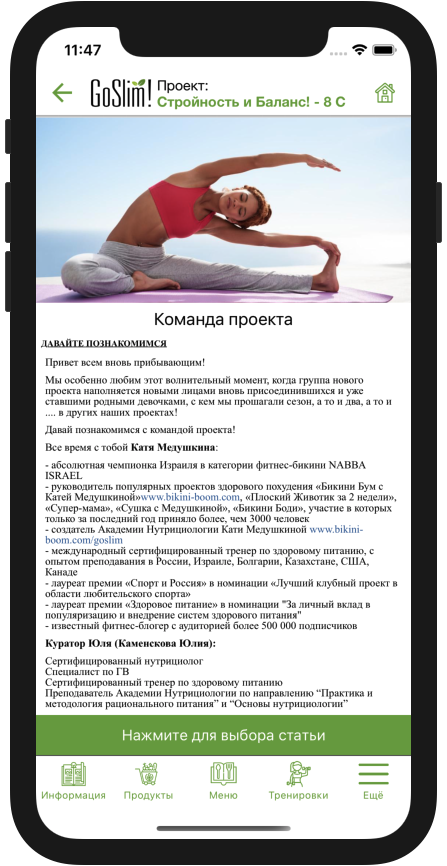 11:47

GoSlim! Проект:
Стройность и Баланс! - 8 С

Команда проекта

ДАВАЙТЕ ПОЗНАКОМИМСЯ

Привет всем вновь прибывающим!

Мы особенно любим этот волнительный момент, когда группа нового проекта наполняется новыми лицами вновь присоединившихся и уже ставшими родными девочками, с кем мы прошагали сезон, а то и два, а то и .... в других наших проектах!

Давай познакомимся с командой проекта!

Все время с тобой Катя Медушкина:

- абсолютная чемпионка Израиля в категории фитнес-бикини NABBA ISRAEL
- руководитель популярных проектов здорового похудения «Бикини Бум с Катей Медушкиной»www.bikini-boom.com, «Плоский Животик за 2 недели», «Супер-мама», «Сушка с Медушкиной», «Бикини Боди», участие в которых только за последний год приняло более, чем 3000 человек
- создатель Академии Нутрициологии Кати Медушкиной www.bikini-boom.com/goslim
- международный сертифицированный тренер по здоровому питанию, с опытом преподавания в России, Израиле, Болгарии, Казахстане, США, Канаде
- лауреат премии «Спорт и Россия» в номинации «Лучший клубный проект в области любительского спорта»
- лауреат премии «Здоровое питание» в номинации "За личный вклад в популяризацию и внедрение систем здорового питания"
- известный фитнес-блогер с аудиторией более 500 000 подписчиков

Куратор Юля (Каменскова Юлия):

Сертифицированный нутрициолог
Специалист по ГВ
Сертифицированный тренер по здоровому питанию
Преподаватель Академии Нутрициологии по направлению "Практика и методология рационального питания" и "Основы нутрициологии"

Нажмите для выбора статьи

Информация Продукты Меню Тренировки Ещё